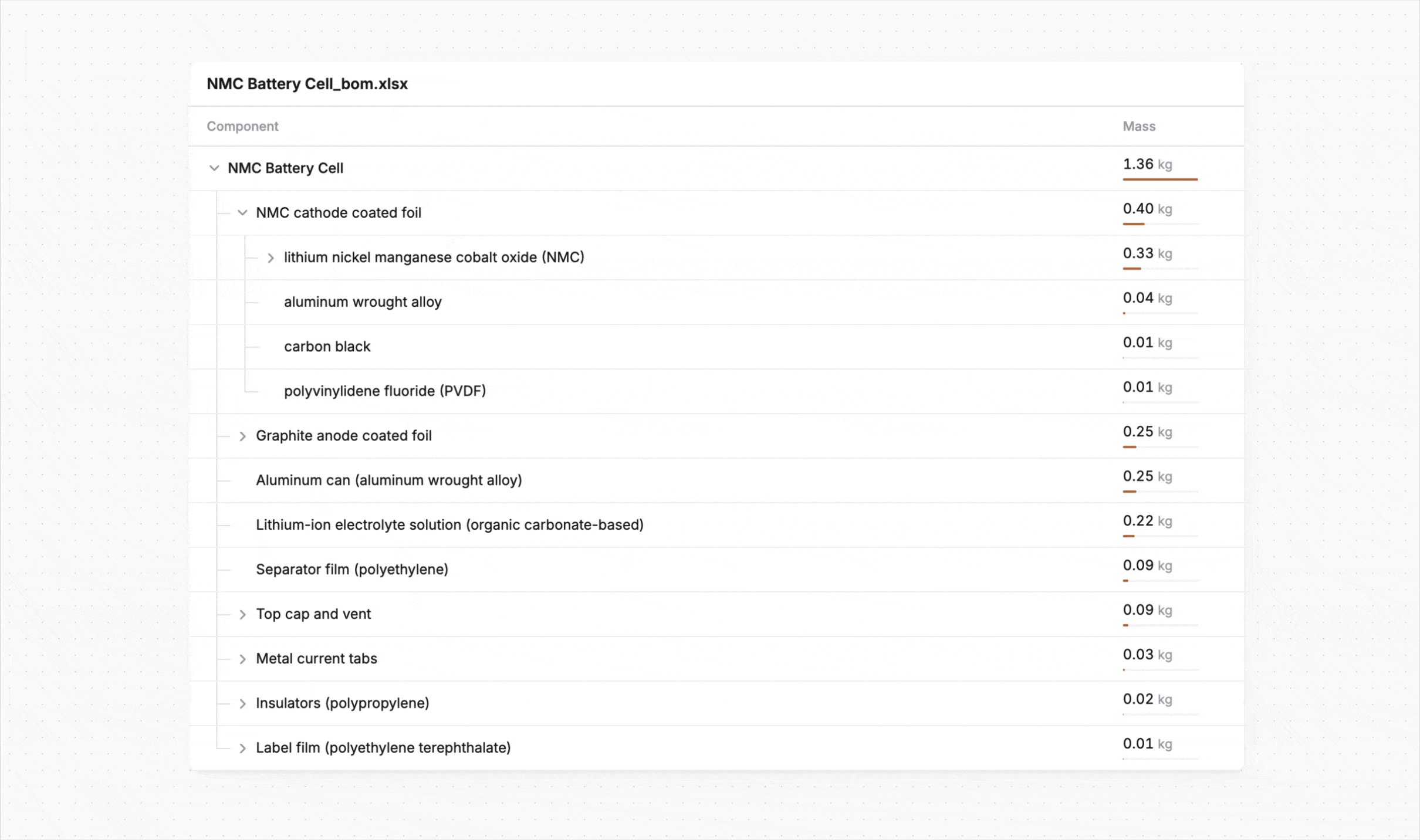 NMC Battery Cell_bom.xlsx

| Component | Mass |
|---|---|
| NMC Battery Cell | 1.36 kg |
| NMC cathode coated foil | 0.40 kg |
| lithium nickel manganese cobalt oxide (NMC) | 0.33 kg |
| aluminum wrought alloy | 0.04 kg |
| carbon black | 0.01 kg |
| polyvinylidene fluoride (PVDF) | 0.01 kg |
| Graphite anode coated foil | 0.25 kg |
| Aluminum can (aluminum wrought alloy) | 0.25 kg |
| Lithium-ion electrolyte solution (organic carbonate-based) | 0.22 kg |
| Separator film (polyethylene) | 0.09 kg |
| Top cap and vent | 0.09 kg |
| Metal current tabs | 0.03 kg |
| Insulators (polypropylene) | 0.02 kg |
| Label film (polyethylene terephthalate) | 0.01 kg |